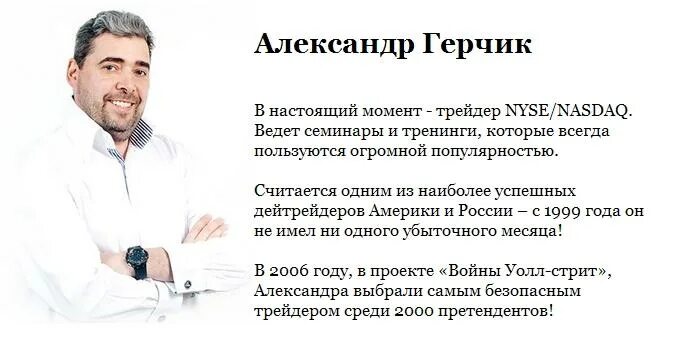 Александр Герчик

В настоящий момент - трейдер NYSE/NASDAQ. Ведет семинары и тренинги, которые всегда пользуются огромной популярностью.

Считается одним из наиболее успешных дейтрейдеров Америки и России – с 1999 года он не имел ни одного убыточного месяца!

В 2006 году, в проекте «Войны Уолл-стрит», Александра выбрали самым безопасным трейдером среди 2000 претендентов!